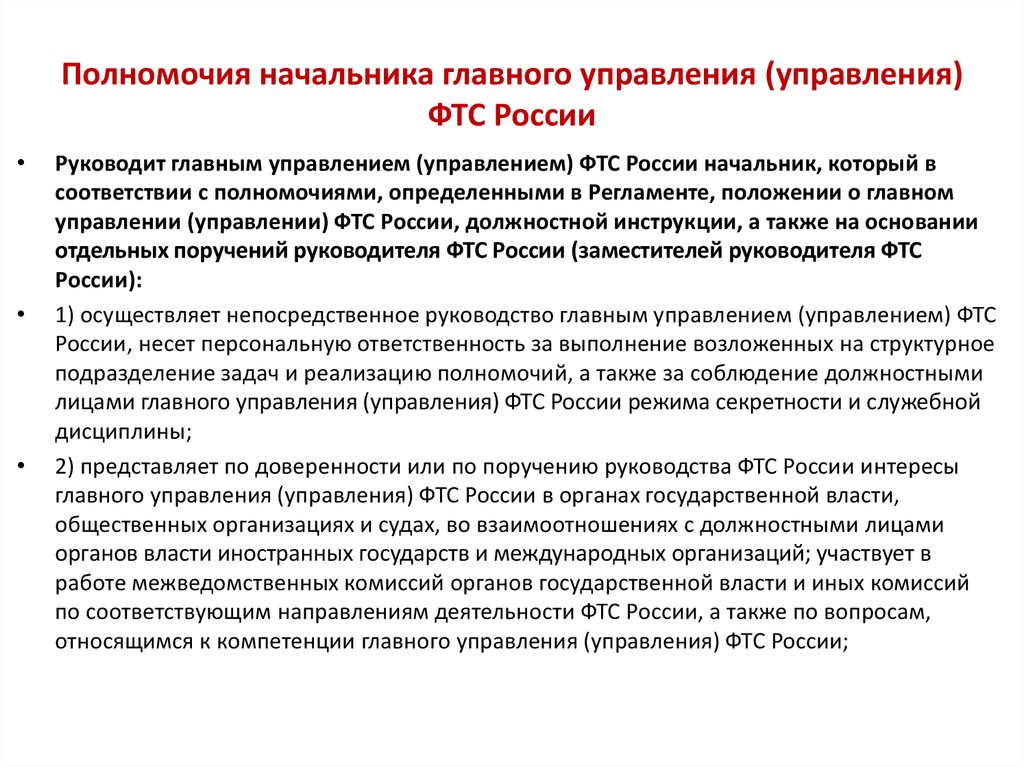 Полномочия начальника главного управления (управления) ФТС России

• Руководит главным управлением (управлением) ФТС России начальник, который в соответствии с полномочиями, определенными в Регламенте, положении о главном управлении (управлении) ФТС России, должностной инструкции, а также на основании отдельных поручений руководителя ФТС России (заместителей руководителя ФТС России):

• 1) осуществляет непосредственное руководство главным управлением (управлением) ФТС России, несет персональную ответственность за выполнение возложенных на структурное подразделение задач и реализацию полномочий, а также за соблюдение должностными лицами главного управления (управления) ФТС России режима секретности и служебной дисциплины;

• 2) представляет по доверенности или по поручению руководства ФТС России интересы главного управления (управления) ФТС России в органах государственной власти, общественных организациях и судах, во взаимоотношениях с должностными лицами органов власти иностранных государств и международных организаций; участвует в работе межведомственных комиссий органов государственной власти и иных комиссий по соответствующим направлениям деятельности ФТС России, а также по вопросам, относящимся к компетенции главного управления (управления) ФТС России;